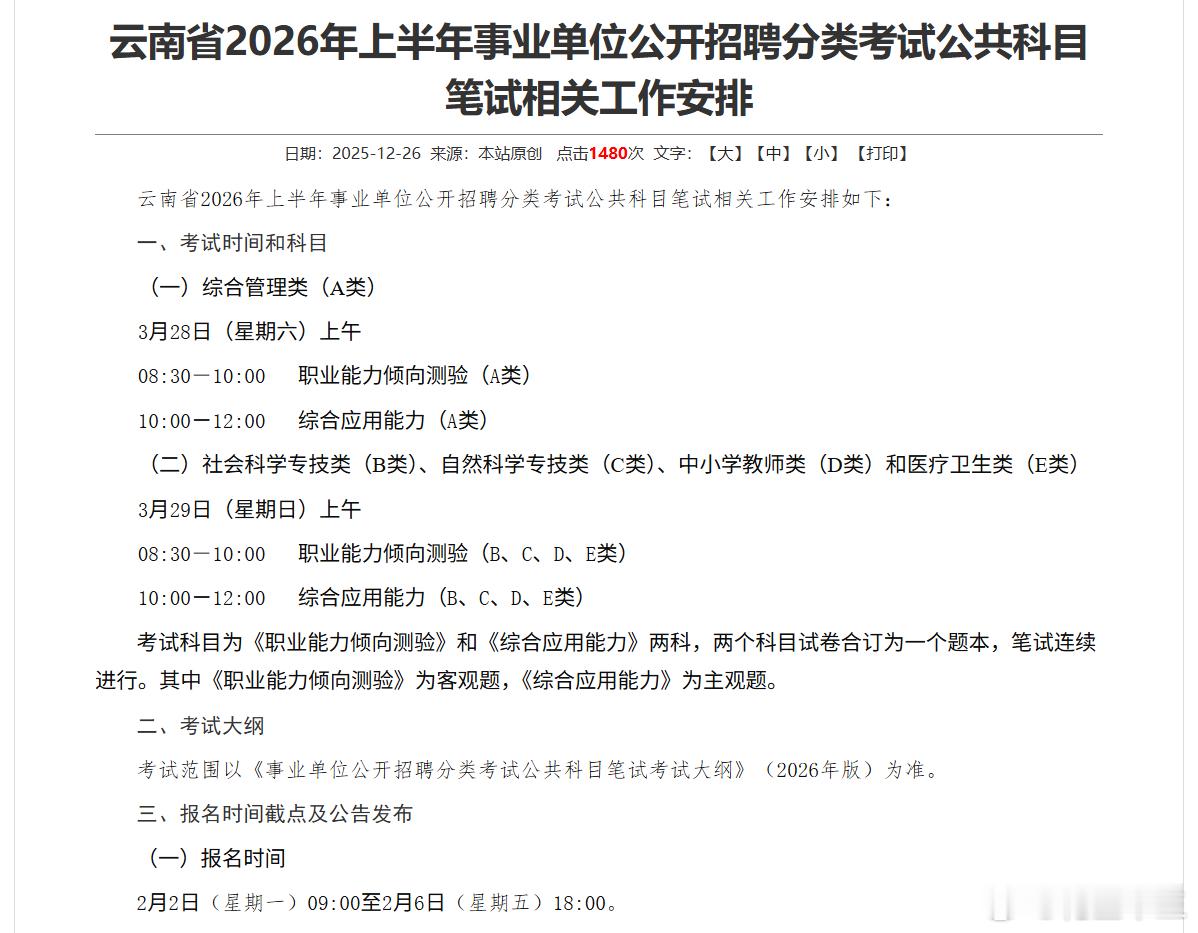 云南省2026年上半年事业单位公开招聘分类考试公共科目笔试相关工作安排

日期：2025-12-26 来源：本站原创 点击1480次 文字：【大】【中】【小】【打印】

云南省2026年上半年事业单位公开招聘分类考试公共科目笔试相关工作安排如下：

一、考试时间和科目

（一）综合管理类（A类）

3月28日（星期六）上午

08:30－10:00　职业能力倾向测验（A类）

10:00－12:00　综合应用能力（A类）

（二）社会科学专技类（B类）、自然科学专技类（C类）、中小学教师类（D类）和医疗卫生类（E类）

3月29日（星期日）上午

08:30－10:00　职业能力倾向测验（B、C、D、E类）

10:00－12:00　综合应用能力（B、C、D、E类）

考试科目为《职业能力倾向测验》和《综合应用能力》两科，两个科目试卷合订为一个题本，笔试连续进行。其中《职业能力倾向测验》为客观题，《综合应用能力》为主观题。

二、考试大纲

考试范围以《事业单位公开招聘分类考试公共科目笔试考试大纲》（2026年版）为准。

三、报名时间截点及公告发布

（一）报名时间

2月2日（星期一）09:00至2月6日（星期五）18:00。